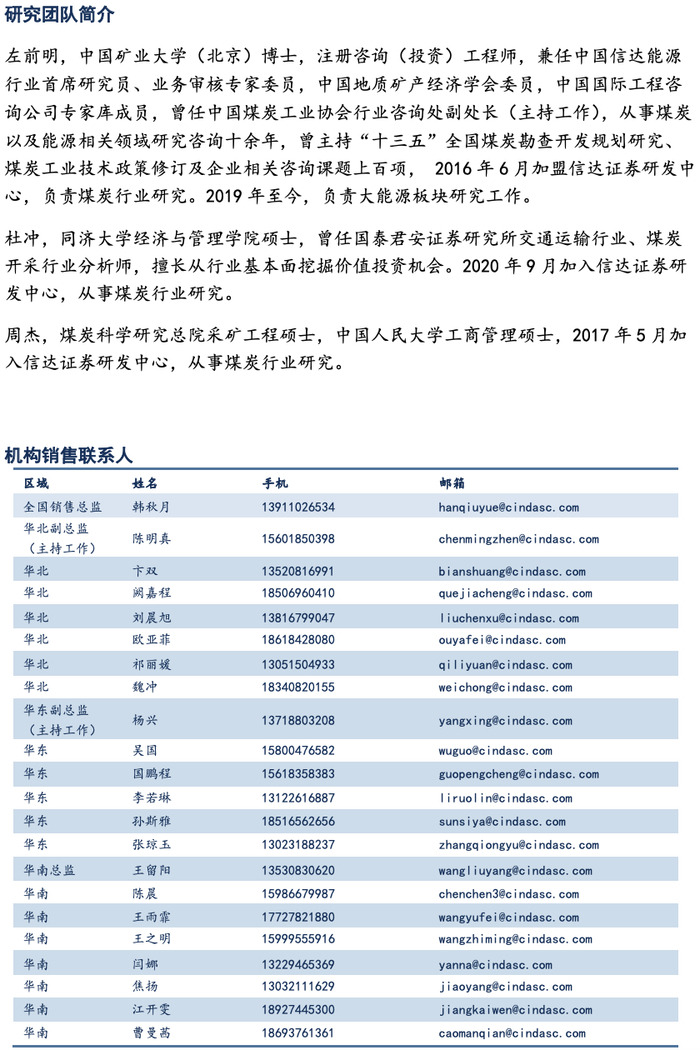 研究团队简介

左前明，中国矿业大学（北京）博士，注册咨询（投资）工程师，兼任中国信达能源行业首席研究员、业务审核专家委员，中国地质矿产经济学会委员，中国国际工程咨询公司专家库成员，曾任中国煤炭工业协会行业咨询处副处长（主持工作），从事煤炭以及能源相关领域研究咨询十余年，曾主持“十三五”全国煤炭勘查开发规划研究、煤炭工业技术政策修订及企业相关咨询课题上百项， 2016 年 6 月加盟信达证券研发中心，负责煤炭行业研究。2019 年至今，负责大能源板块研究工作。

杜冲，同济大学经济与管理学院硕士，曾任国泰君安证券研究所交通运输行业、煤炭开采行业分析师，擅长从行业基本面挖掘价值投资机会。2020 年 9 月加入信达证券研发中心，从事煤炭行业研究。

周杰，煤炭科学研究总院采矿工程硕士，中国人民大学工商管理硕士，2017 年 5 月加入信达证券研发中心，从事煤炭行业研究。

机构销售联系人

| 区域 | 姓名 | 手机 | 邮箱 |
|---|---|---|---|
| 全国销售总监 | 韩秋月 | 13911026534 | hanqiuyue@cindasc.com |
| 华北副总监（主持工作） | 陈明真 | 15601850398 | chenmingzhen@cindasc.com |
| 华北 | 卞双 | 13520816991 | bianshuang@cindasc.com |
| 华北 | 阙嘉程 | 18506960410 | quejiacheng@cindasc.com |
| 华北 | 刘晨旭 | 13816799047 | liuchenxu@cindasc.com |
| 华北 | 欧亚菲 | 18618428080 | ouyafei@cindasc.com |
| 华北 | 祁丽媛 | 13051504933 | qiliyuan@cindasc.com |
| 华北 | 魏冲 | 18340820155 | weichong@cindasc.com |
| 华东副总监（主持工作） | 杨兴 | 13718803208 | yangxing@cindasc.com |
| 华东 | 吴国 | 15800476582 | wuguo@cindasc.com |
| 华东 | 国鹏程 | 15618358383 | guopengcheng@cindasc.com |
| 华东 | 李若琳 | 13122616887 | liruolin@cindasc.com |
| 华东 | 孙斯雅 | 18516562656 | sunsiya@cindasc.com |
| 华东 | 张琼玉 | 13023188237 | zhangqiongyu@cindasc.com |
| 华南总监 | 王留阳 | 13530830620 | wangliuyang@cindasc.com |
| 华南 | 陈晨 | 15986679987 | chenchen3@cindasc.com |
| 华南 | 王雨霏 | 17727821880 | wangyufei@cindasc.com |
| 华南 | 王之明 | 15999555916 | wangzhiming@cindasc.com |
| 华南 | 闫娜 | 13229465369 | yanna@cindasc.com |
| 华南 | 焦扬 | 13032111629 | jiaoyang@cindasc.com |
| 华南 | 江开雯 | 18927445300 | jiangkaiwen@cindasc.com |
| 华南 | 曹曼茜 | 18693761361 | caomanqian@cindasc.com |